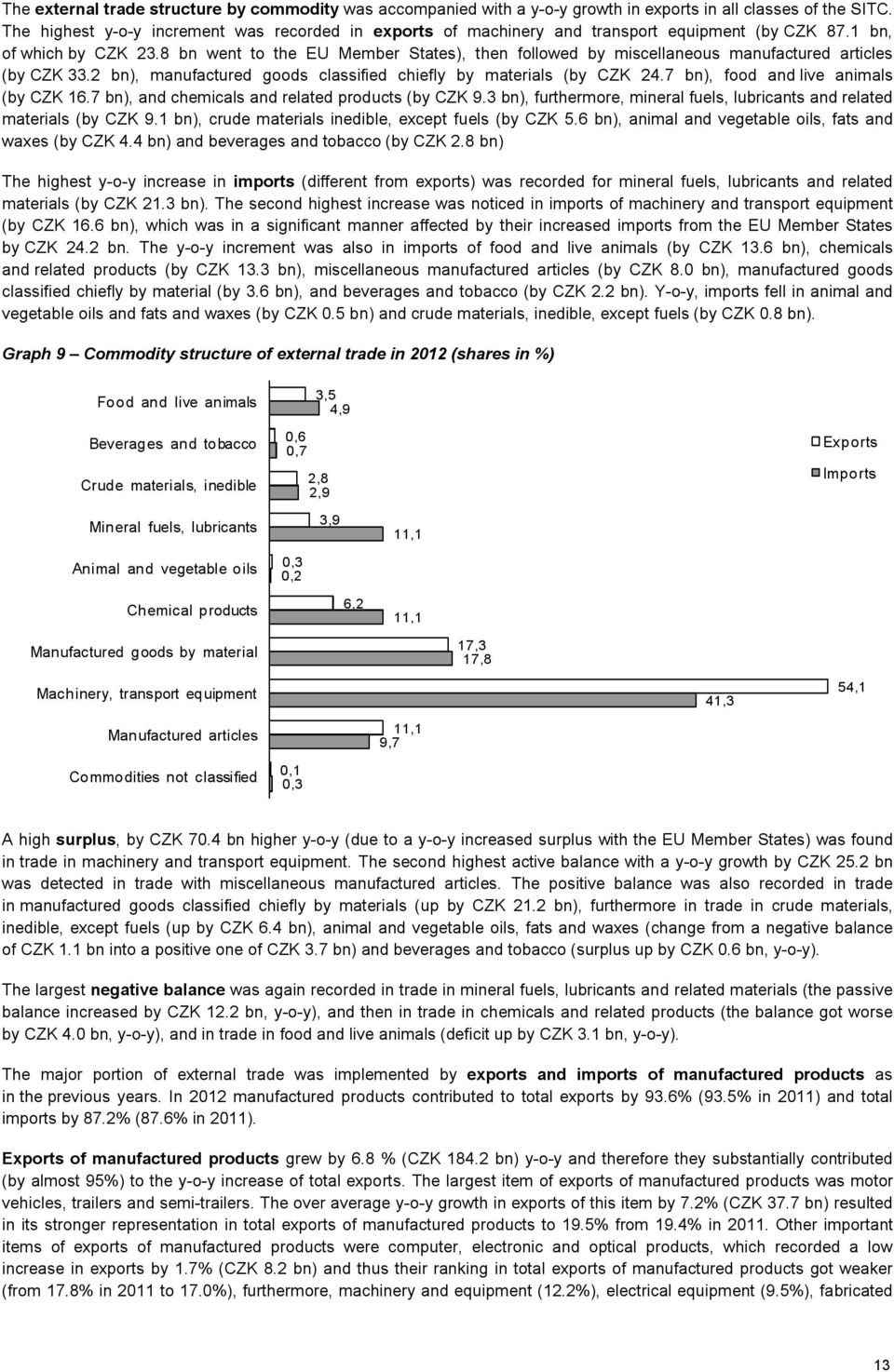 The external trade structure by commodity was accompanied with a y-o-y growth in exports in all classes of the SITC. The highest y-o-y increment was recorded in exports of machinery and transport equipment (by CZK 87.1 bn, of which by CZK 23.8 bn went to the EU Member States), then followed by miscellaneous manufactured articles (by CZK 33.2 bn), manufactured goods classified chiefly by materials (by CZK 24.7 bn), food and live animals (by CZK 16.7 bn), and chemicals and related products (by CZK 9.3 bn), furthermore, mineral fuels, lubricants and related materials (by CZK 9.1 bn), crude materials inedible, except fuels (by CZK 5.6 bn), animal and vegetable oils, fats and waxes (by CZK 4.4 bn) and beverages and tobacco (by CZK 2.8 bn)

The highest y-o-y increase in imports (different from exports) was recorded for mineral fuels, lubricants and related materials (by CZK 21.3 bn). The second highest increase was noticed in imports of machinery and transport equipment (by CZK 16.6 bn), which was in a significant manner affected by their increased imports from the EU Member States by CZK 24.2 bn. The y-o-y increment was also in imports of food and live animals (by CZK 13.6 bn), chemicals and related products (by CZK 13.3 bn), miscellaneous manufactured articles (by CZK 8.0 bn), manufactured goods classified chiefly by material (by 3.6 bn), and beverages and tobacco (by CZK 2.2 bn). Y-o-y, imports fell in animal and vegetable oils and fats and waxes (by CZK 0.5 bn) and crude materials, inedible, except fuels (by CZK 0.8 bn).

Graph 9 – Commodity structure of external trade in 2012 (shares in %)

Food and live animals 3,5 4,9
Beverages and tobacco 0,6 0,7
Crude materials, inedible 2,8 2,9
Mineral fuels, lubricants 3,9 11,1
Animal and vegetable oils 0,3 0,2
Chemical products 6,2 11,1
Manufactured goods by material 17,3 17,8
Machinery, transport equipment 54,1 41,3
Manufactured articles 11,1 9,7
Commodities not classified 0,1 0,3

Exports
Imports

A high surplus, by CZK 70.4 bn higher y-o-y (due to a y-o-y increased surplus with the EU Member States) was found in trade in machinery and transport equipment. The second highest active balance with a y-o-y growth by CZK 25.2 bn was detected in trade with miscellaneous manufactured articles. The positive balance was also recorded in trade in manufactured goods classified chiefly by materials (up by CZK 21.2 bn), furthermore in trade in crude materials, inedible, except fuels (up by CZK 6.4 bn), animal and vegetable oils, fats and waxes (change from a negative balance of CZK 1.1 bn into a positive one of CZK 3.7 bn) and beverages and tobacco (surplus up by CZK 0.6 bn, y-o-y).

The largest negative balance was again recorded in trade in mineral fuels, lubricants and related materials (the passive balance increased by CZK 12.2 bn, y-o-y), and then in trade in chemicals and related products (the balance got worse by CZK 4.0 bn, y-o-y), and in trade in food and live animals (deficit up by CZK 3.1 bn, y-o-y).

The major portion of external trade was implemented by exports and imports of manufactured products as in the previous years. In 2012 manufactured products contributed to total exports by 93.6% (93.5% in 2011) and total imports by 87.2% (87.6% in 2011).

Exports of manufactured products grew by 6.8 % (CZK 184.2 bn) y-o-y and therefore they substantially contributed (by almost 95%) to the y-o-y increase of total exports. The largest item of exports of manufactured products was motor vehicles, trailers and semi-trailers. The over average y-o-y growth in exports of this item by 7.2% (CZK 37.7 bn) resulted in its stronger representation in total exports of manufactured products to 19.5% from 19.4% in 2011. Other important items of exports of manufactured products were computer, electronic and optical products, which recorded a low increase in exports by 1.7% (CZK 8.2 bn) and thus their ranking in total exports of manufactured products got weaker (from 17.8% in 2011 to 17.0%), furthermore, machinery and equipment (12.2%), electrical equipment (9.5%), fabricated

13